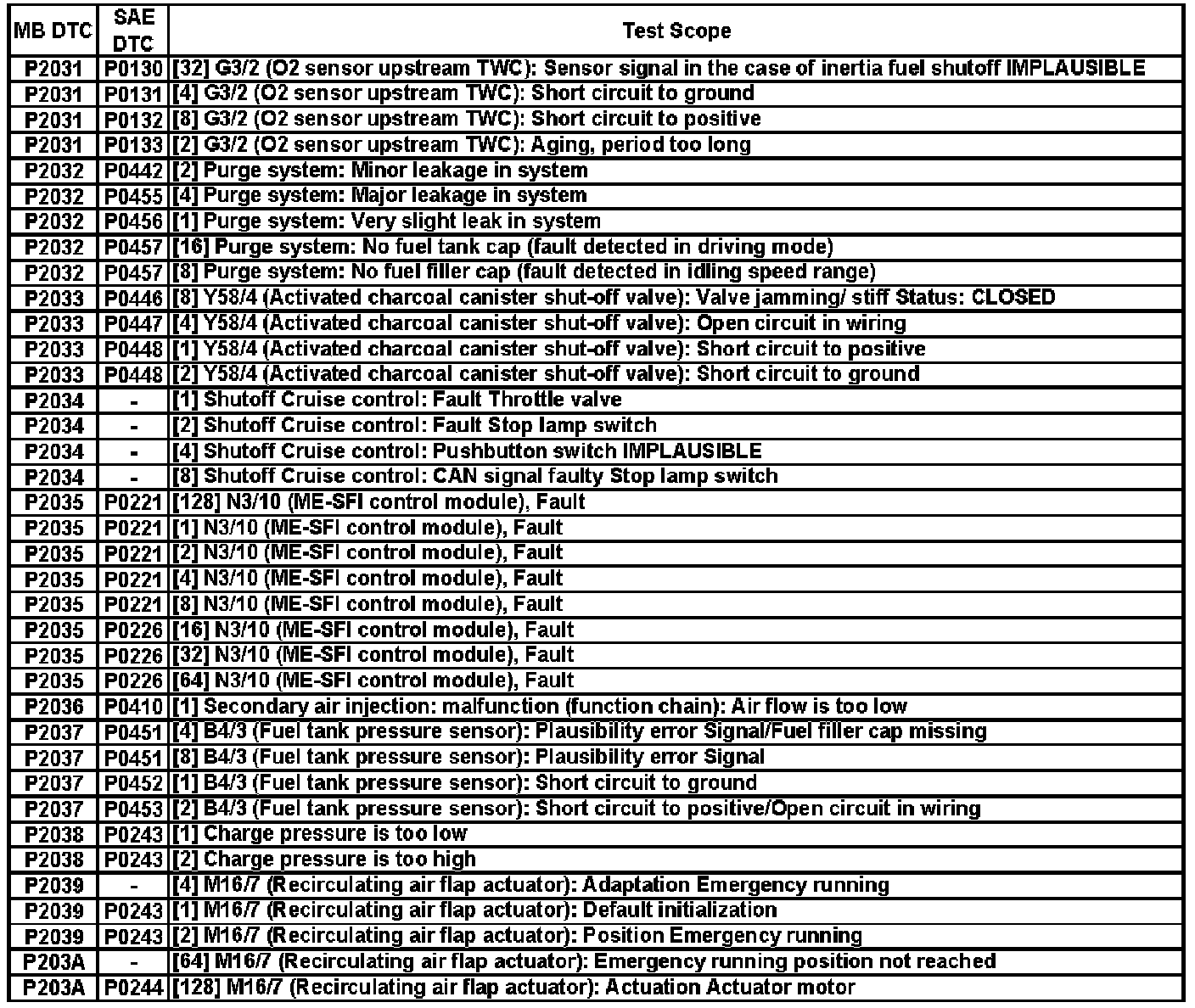 | MB DTC | SAE DTC | Test Scope |
|---|---|---|
| P2031 | P0130 | [32] G3/2 (O2 sensor upstream TWC): Sensor signal in the case of inertia fuel shutoff IMPLAUSIBLE |
| P2031 | P0131 | [4] G3/2 (O2 sensor upstream TWC): Short circuit to ground |
| P2031 | P0132 | [8] G3/2 (O2 sensor upstream TWC): Short circuit to positive |
| P2031 | P0133 | [2] G3/2 (O2 sensor upstream TWC): Aging, period too long |
| P2032 | P0442 | [2] Purge system: Minor leakage in system |
| P2032 | P0455 | [4] Purge system: Major leakage in system |
| P2032 | P0456 | [1] Purge system: Very slight leak in system |
| P2032 | P0457 | [16] Purge system: No fuel tank cap (fault detected in driving mode) |
| P2032 | P0457 | [8] Purge system: No fuel filler cap (fault detected in idling speed range) |
| P2033 | P0446 | [8] Y58/4 (Activated charcoal canister shut-off valve): Valve jamming/ stiff Status: CLOSED |
| P2033 | P0447 | [4] Y58/4 (Activated charcoal canister shut-off valve): Open circuit in wiring |
| P2033 | P0448 | [1] Y58/4 (Activated charcoal canister shut-off valve): Short circuit to positive |
| P2033 | P0448 | [2] Y58/4 (Activated charcoal canister shut-off valve): Short circuit to ground |
| P2034 | - | [1] Shutoff Cruise control: Fault Throttle valve |
| P2034 | - | [2] Shutoff Cruise control: Fault Stop lamp switch |
| P2034 | - | [4] Shutoff Cruise control: Pushbutton switch IMPLAUSIBLE |
| P2034 | - | [8] Shutoff Cruise control: CAN signal faulty Stop lamp switch |
| P2035 | P0221 | [128] N3/10 (ME-SFI control module), Fault |
| P2035 | P0221 | [1] N3/10 (ME-SFI control module), Fault |
| P2035 | P0221 | [2] N3/10 (ME-SFI control module), Fault |
| P2035 | P0221 | [4] N3/10 (ME-SFI control module), Fault |
| P2035 | P0221 | [8] N3/10 (ME-SFI control module), Fault |
| P2035 | P0226 | [16] N3/10 (ME-SFI control module), Fault |
| P2035 | P0226 | [32] N3/10 (ME-SFI control module), Fault |
| P2035 | P0226 | [64] N3/10 (ME-SFI control module), Fault |
| P2036 | P0410 | [1] Secondary air injection: malfunction (function chain): Air flow is too low |
| P2037 | P0451 | [4] B4/3 (Fuel tank pressure sensor): Plausibility error Signal/Fuel filler cap missing |
| P2037 | P0451 | [8] B4/3 (Fuel tank pressure sensor): Plausibility error Signal |
| P2037 | P0452 | [1] B4/3 (Fuel tank pressure sensor): Short circuit to ground |
| P2037 | P0453 | [2] B4/3 (Fuel tank pressure sensor): Short circuit to positive/Open circuit in wiring |
| P2038 | P0243 | [1] Charge pressure is too low |
| P2038 | P0243 | [2] Charge pressure is too high |
| P2039 | - | [4] M16/7 (Recirculating air flap actuator): Adaptation Emergency running |
| P2039 | P0243 | [1] M16/7 (Recirculating air flap actuator): Default initialization |
| P2039 | P0243 | [2] M16/7 (Recirculating air flap actuator): Position Emergency running |
| P203A | - | [64] M16/7 (Recirculating air flap actuator): Emergency running position not reached |
| P203A | P0244 | [128] M16/7 (Recirculating air flap actuator): Actuation Actuator motor |